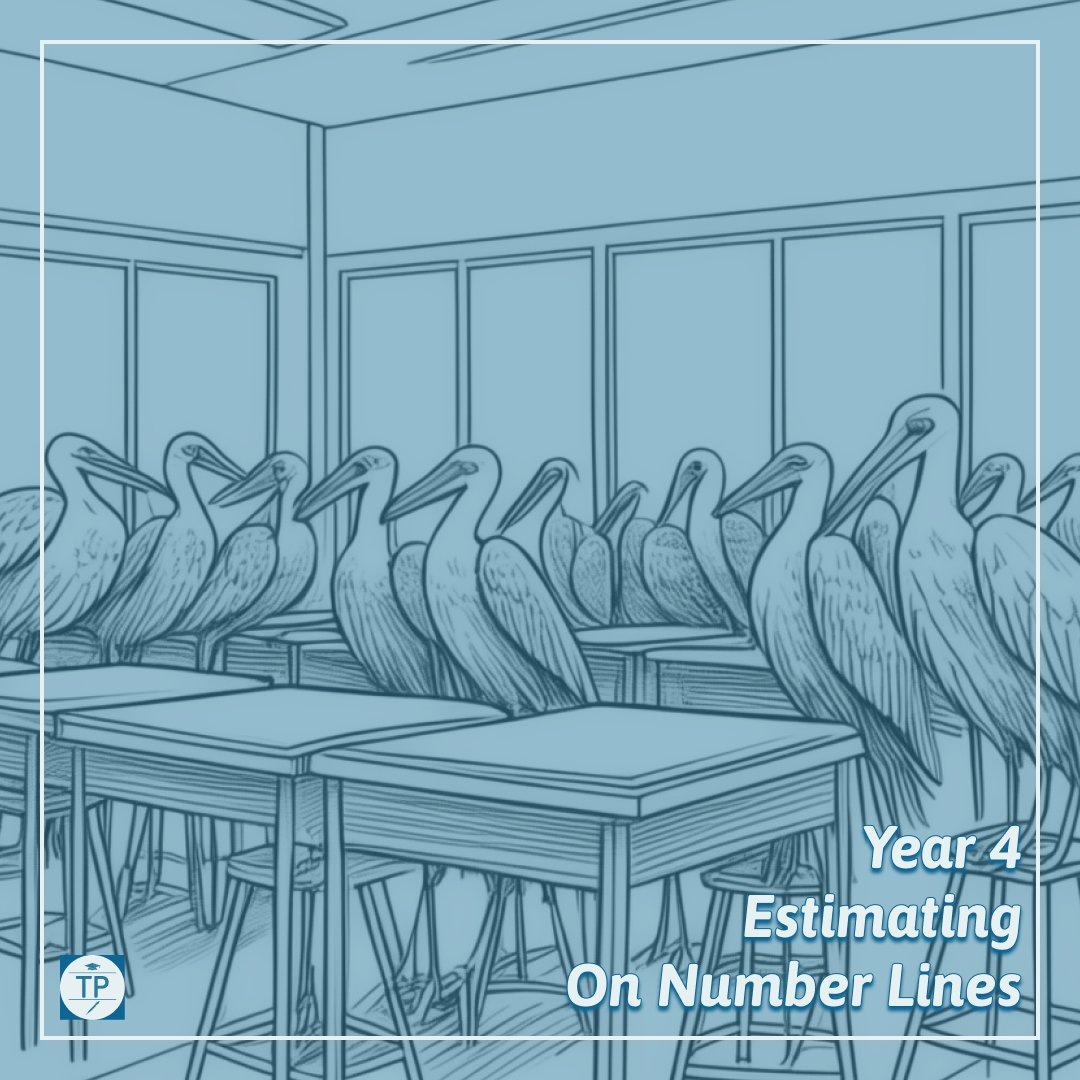 Year 4
Estimating
On Number Lines

TP